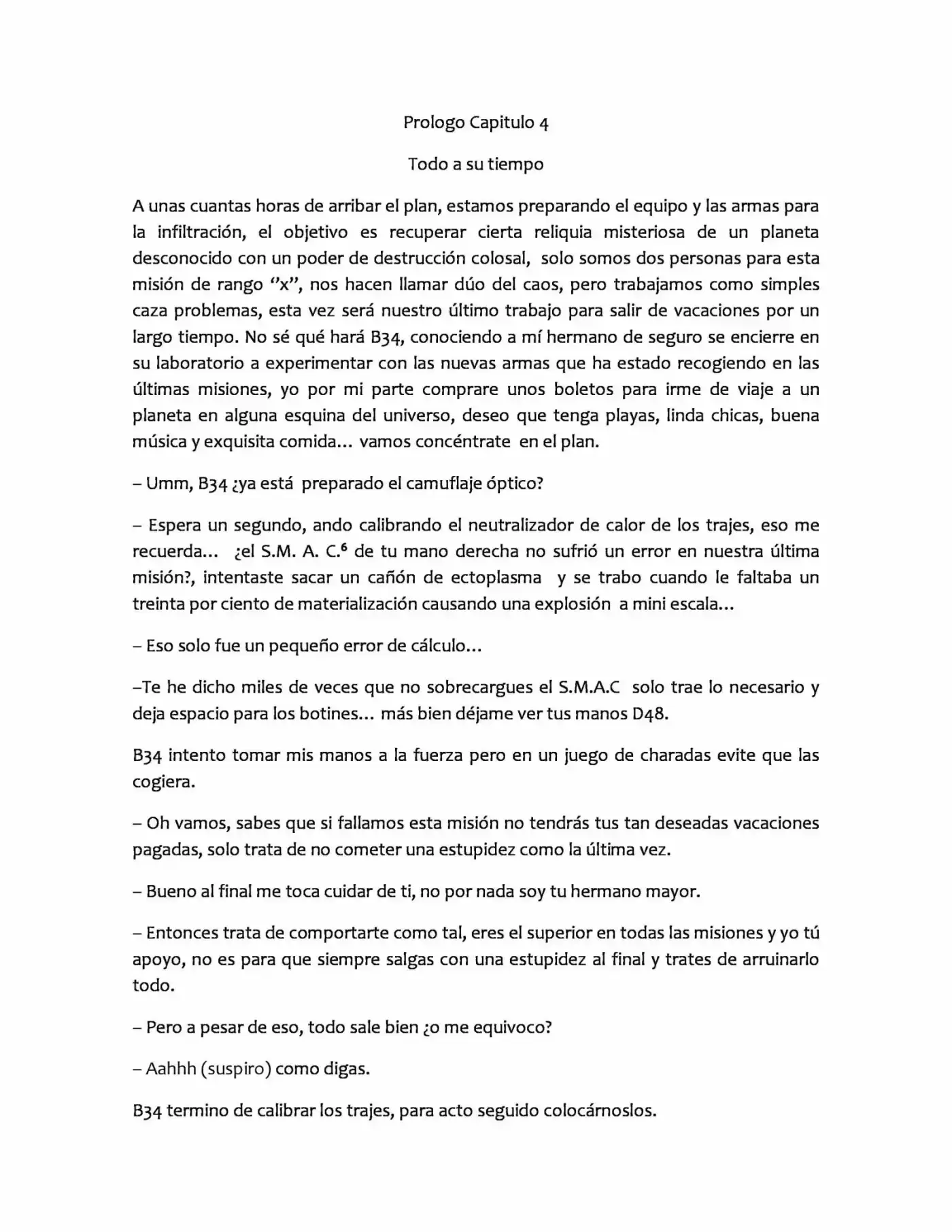 Prologo Capitulo 4

Todo a su tiempo

A unas cuantas horas de arribar el plan, estamos preparando el equipo y las armas para la infiltración, el objetivo es recuperar cierta reliquia misteriosa de un planeta desconocido con un poder de destrucción colosal, solo somos dos personas para esta misión de rango "x", nos hacen llamar dúo del caos, pero trabajamos como simples caza problemas, esta vez será nuestro último trabajo para salir de vacaciones por un largo tiempo. No sé qué hará B34, conociendo a mí hermano de seguro se encierre en su laboratorio a experimentar con las nuevas armas que ha estado recogiendo en las últimas misiones, yo por mi parte comprare unos boletos para irme de viaje a un planeta en alguna esquina del universo, deseo que tenga playas, linda chicas, buena música y exquisita comida… vamos concéntrate en el plan.

– Umm, B34 ¿ya está preparado el camuflaje óptico?

– Espera un segundo, ando calibrando el neutralizador de calor de los trajes, eso me recuerda… ¿el S.M. A. C.$^{6}$ de tu mano derecha no sufrió un error en nuestra última misión?, intentaste sacar un cañón de ectoplasma y se trabo cuando le faltaba un treinta por ciento de materialización causando una explosión a mini escala…

– Eso solo fue un pequeño error de cálculo…

–Te he dicho miles de veces que no sobrecargues el S.M.A.C solo trae lo necesario y deja espacio para los botines… más bien déjame ver tus manos D48.

B34 intento tomar mis manos a la fuerza pero en un juego de charadas evite que las cogiera.

– Oh vamos, sabes que si fallamos esta misión no tendrás tus tan deseadas vacaciones pagadas, solo trata de no cometer una estupidez como la última vez.

– Bueno al final me toca cuidar de ti, no por nada soy tu hermano mayor.

– Entonces trata de comportarte como tal, eres el superior en todas las misiones y yo tú apoyo, no es para que siempre salgas con una estupidez al final y trates de arruinarlo todo.

– Pero a pesar de eso, todo sale bien ¿o me equivoco?

– Aahhh (suspiro) como digas.

B34 termino de calibrar los trajes, para acto seguido colocárnoslos.